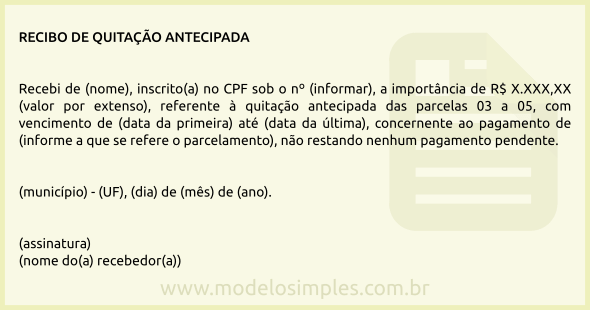 RECIBO DE QUITAÇÃO ANTECIPADA

Recebi de (nome), inscrito(a) no CPF sob o nº (informar), a importância de R$ X.XXX,XX (valor por extenso), referente à quitação antecipada das parcelas 03 a 05, com vencimento de (data da primeira) até (data da última), concernente ao pagamento de (informe a que se refere o parcelamento), não restando nenhum pagamento pendente.

(município) - (UF), (dia) de (mês) de (ano).

(assinatura)
(nome do(a) recebedor(a))

www.modelosimples.com.br